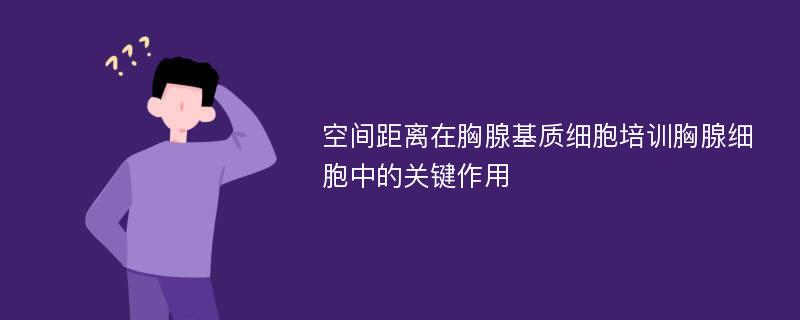 ???

空间距离在胸腺基质细胞培训胸腺细胞中的关键作用